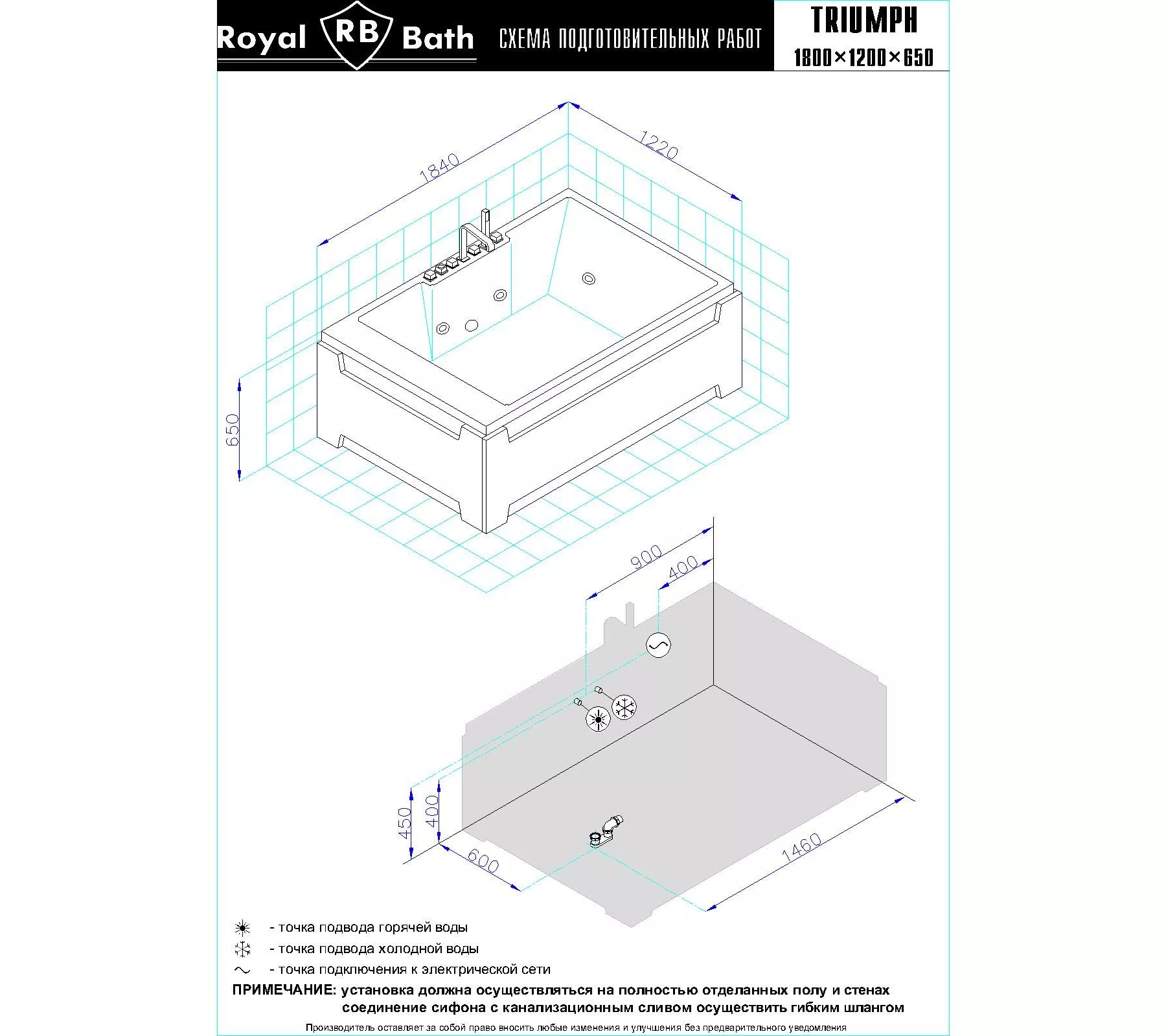 Royal RB Bath СХЕМА ПОДГОТОВИТЕЛЬНЫХ РАБОТ

TRIUMPH
1800×1200×650

1840
1220
650

900
400
450
400
600
1460

- точка подвода горячей воды
- точка подвода холодной воды
- точка подключения к электрической сети

ПРИМЕЧАНИЕ: установка должна осуществляться на полностью отделанных полу и стенах
соединение сифона с канализационным сливом осуществить гибким шлангом

Производитель оставляет за собой право вносить любые изменения и улучшения без предварительного уведомления